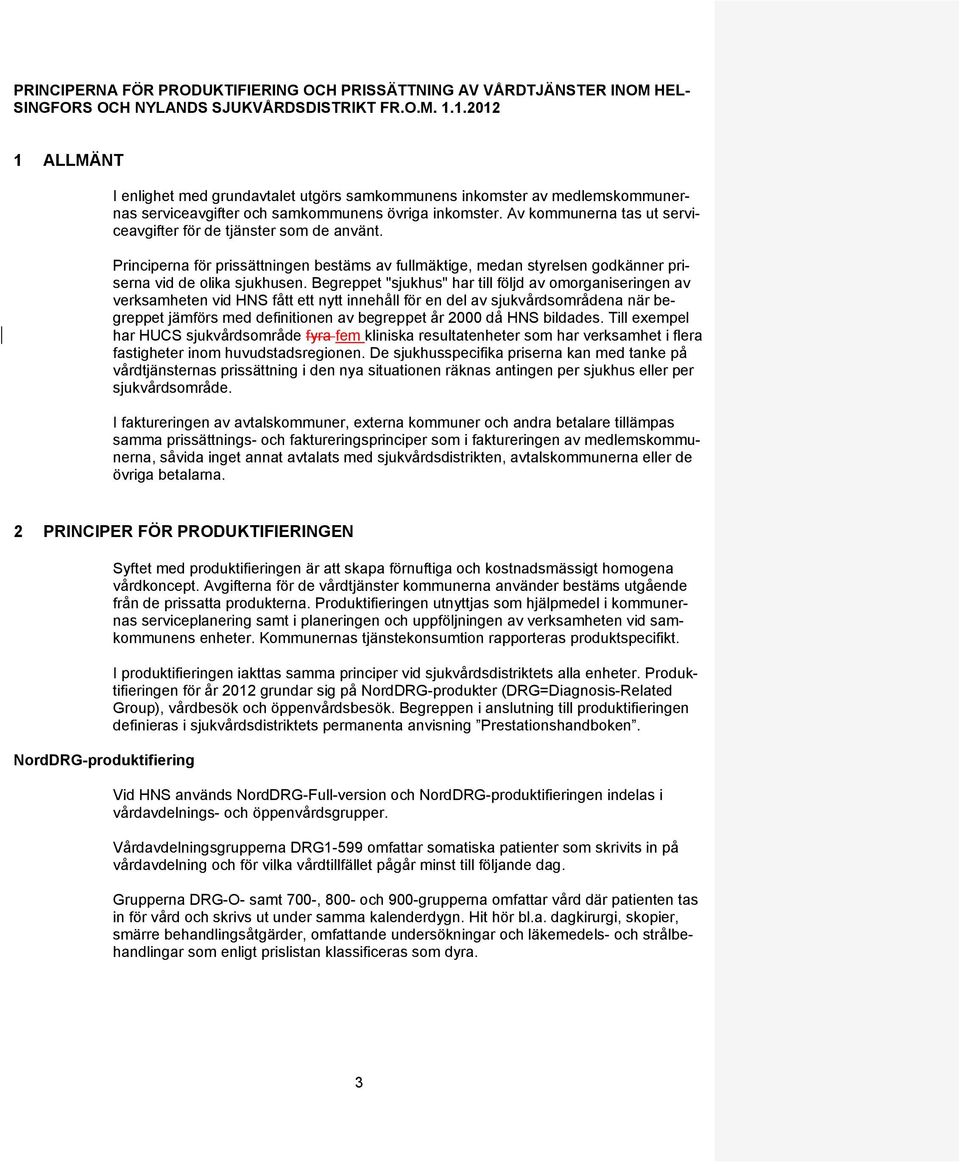 PRINCIPERNA FÖR PRODUKTIFIERING OCH PRISSÄTTNING AV VÅRDTJÄNSTER INOM HELSINGFORS OCH NYLANDS SJUKVÅRDSDISTRIKT FR.O.M. 1.1.2012

1 ALLMÄNT

I enlighet med grundavtalet utgörs samkommunens inkomster av medlemskommunernas serviceavgifter och samkommunens övriga inkomster. Av kommunerna tas ut serviceavgifter för de tjänster som de använt.

Principerna för prissättningen bestäms av fullmäktige, medan styrelsen godkänner priserna vid de olika sjukhusen. Begreppet "sjukhus" har till följd av omorganiseringen av verksamheten vid HNS fått ett nytt innehåll för en del av sjukvårdsområdena när begreppet jämförs med definitionen av begreppet år 2000 då HNS bildades. Till exempel har HUCS sjukvårdsområde fyra fem kliniska resultatenheter som har verksamhet i flera fastigheter inom huvudstadsregionen. De sjukhusspecifika priserna kan med tanke på vårdtjänsternas prissättning i den nya situationen räknas antingen per sjukhus eller per sjukvårdsområde.

I faktureringen av avtalskommuner, externa kommuner och andra betalare tillämpas samma prissättnings- och faktureringsprinciper som i faktureringen av medlemskommunerna, såvida inget annat avtalats med sjukvårdsdistrikten, avtalskommunerna eller de övriga betalarna.

2 PRINCIPER FÖR PRODUKTIFIERINGEN

Syftet med produktifieringen är att skapa förnuftiga och kostnadsmässigt homogena vårdkoncept. Avgifterna för de vårdtjänster kommunerna använder bestäms utgående från de prissatta produkterna. Produktifieringen utnyttjas som hjälpmedel i kommunernas serviceplanering samt i planeringen och uppföljningen av verksamheten vid samkommunens enheter. Kommunernas tjänstekonsumtion rapporteras produktspecifikt.

I produktifieringen iakttas samma principer vid sjukvårdsdistriktets alla enheter. Produktifieringen för år 2012 grundar sig på NordDRG-produkter (DRG=Diagnosis-Related Group), vårdbesök och öppenvårdsbesök. Begreppen i anslutning till produktifieringen definieras i sjukvårdsdistriktets permanenta anvisning ”Prestationshandboken”.

NordDRG-produktifiering

Vid HNS används NordDRG-Full-version och NordDRG-produktifieringen indelas i vårdavdelnings- och öppenvårdsgrupper.

Vårdavdelningsgrupperna DRG1-599 omfattar somatiska patienter som skrivits in på vårdavdelning och för vilka vårdtillfället pågår minst till följande dag.

Grupperna DRG-O- samt 700-, 800- och 900-grupperna omfattar vård där patienten tas in för vård och skrivs ut under samma kalenderdygn. Hit hör bl.a. dagkirurgi, skopier, smärre behandlingsåtgärder, omfattande undersökningar och läkemedels- och strålbehandlingar som enligt prislistan klassificeras som dyra.

3